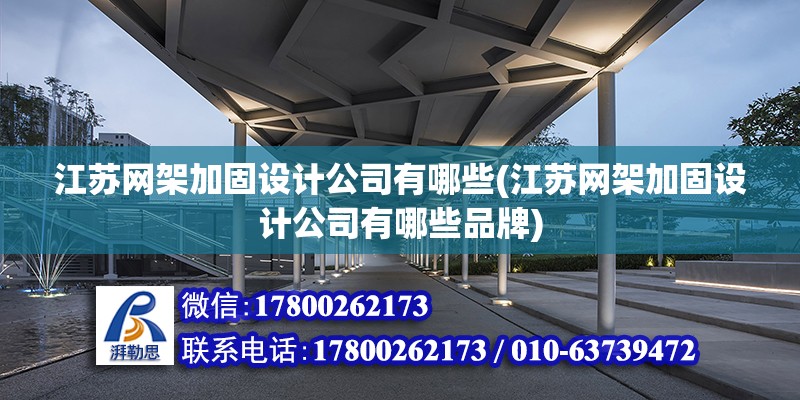 江苏网架加固设计公司有哪些(江苏网架加固设计公司有哪些品牌)

湃勒思

微信：17800262173

联系电话：17800262173 / 010-63739472